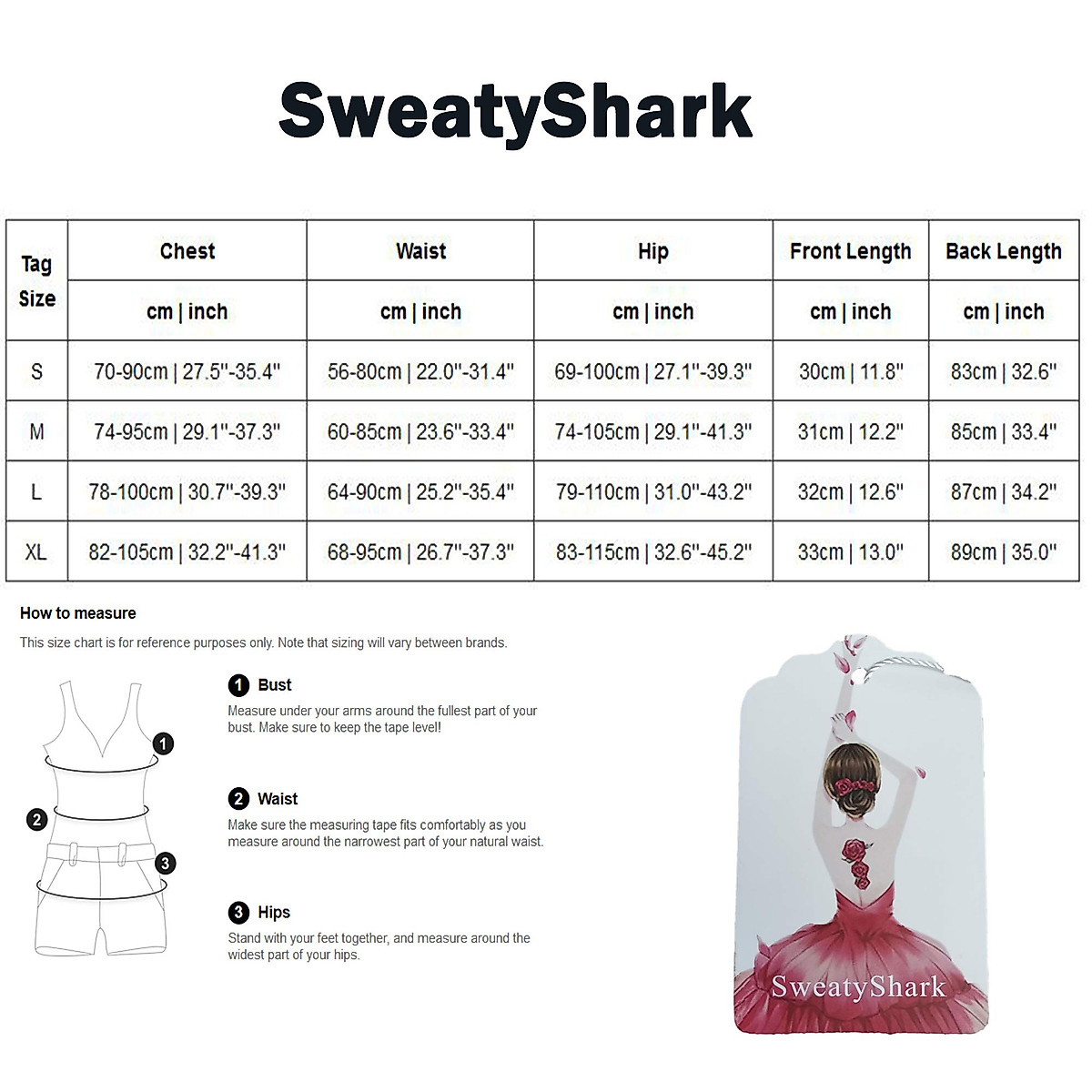 SweatyShark

| Tag Size | Chest | Waist | Hip | Front Length | Back Length |
|---|---|---|---|---|---|
| | cm \| inch | cm \| inch | cm \| inch | cm \| inch | cm \| inch |
| S | 70-90cm \| 27.5"-35.4" | 56-80cm \| 22.0"-31.4" | 69-100cm \| 27.1"-39.3" | 30cm \| 11.8" | 83cm \| 32.6" |
| M | 74-95cm \| 29.1"-37.3" | 60-85cm \| 23.6"-33.4" | 74-105cm \| 29.1"-41.3" | 31cm \| 12.2" | 85cm \| 33.4" |
| L | 78-100cm \| 30.7"-39.3" | 64-90cm \| 25.2"-35.4" | 79-110cm \| 31.0"-43.2" | 32cm \| 12.6" | 87cm \| 34.2" |
| XL | 82-105cm \| 32.2"-41.3" | 68-95cm \| 26.7"-37.3" | 83-115cm \| 32.6"-45.2" | 33cm \| 13.0" | 89cm \| 35.0" |

How to measure

This size chart is for reference purposes only. Note that sizing will vary between brands.

1 2 3

1 Bust
Measure under your arms around the fullest part of your bust. Make sure to keep the tape level!

2 Waist
Make sure the measuring tape fits comfortably as you measure around the narrowest part of your natural waist.

3 Hips
Stand with your feet together, and measure around the widest part of your hips.

SweatyShark